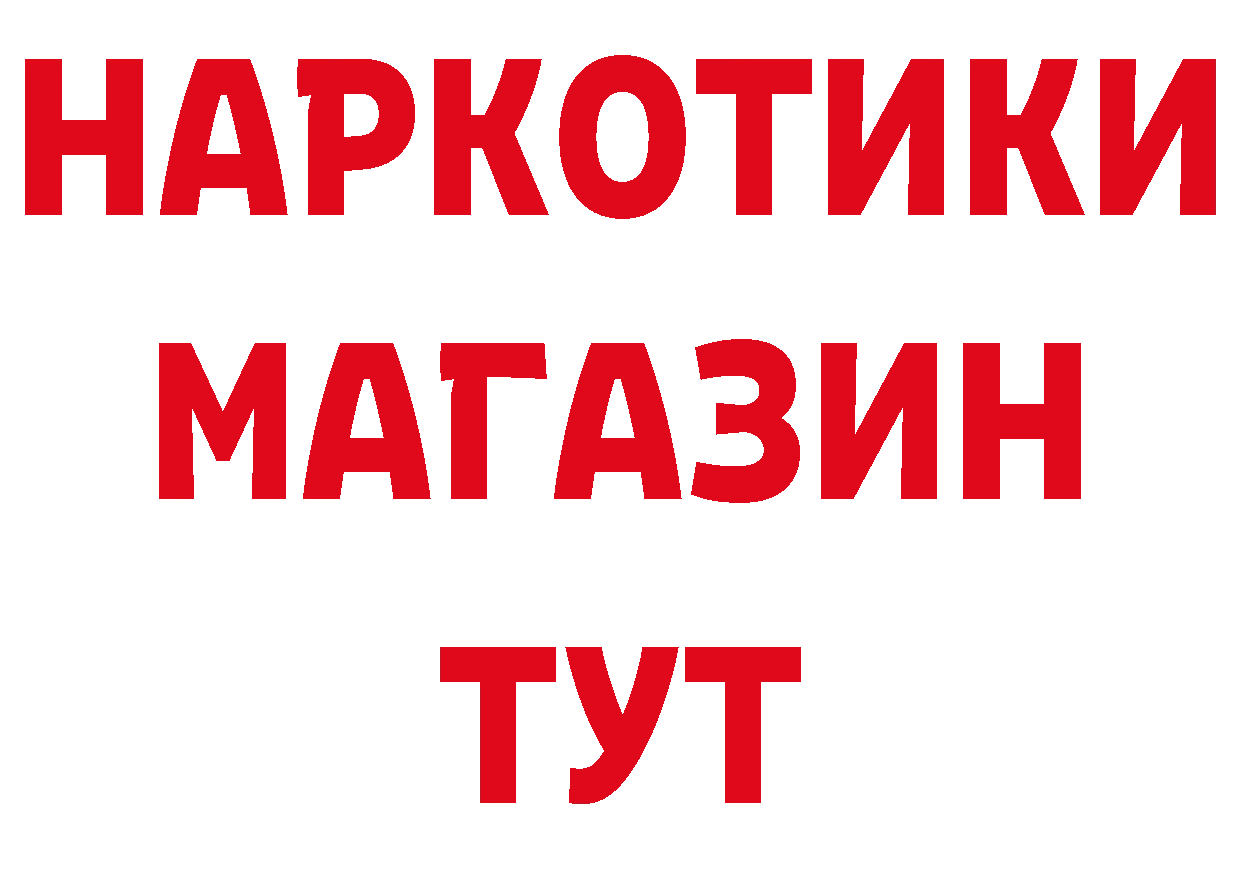 НАРКОТИКИ
МАГАЗИН
ТУТ